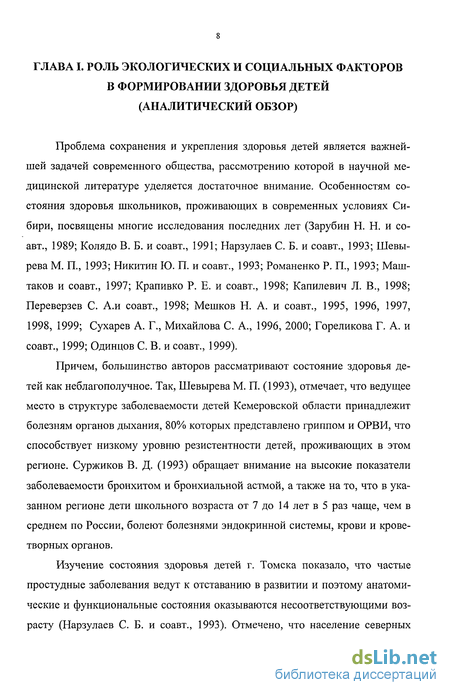 8

ГЛАВА I. РОЛЬ ЭКОЛОГИЧЕСКИХ И СОЦИАЛЬНЫХ ФАКТОРОВ В ФОРМИРОВАНИИ ЗДОРОВЬЯ ДЕТЕЙ (АНАЛИТИЧЕСКИЙ ОБЗОР)

Проблема сохранения и укрепления здоровья детей является важнейшей задачей современного общества, рассмотрению которой в научной медицинской литературе уделяется достаточное внимание. Особенностям состояния здоровья школьников, проживающих в современных условиях Сибири, посвящены многие исследования последних лет (Зарубин Н. Н. и соавт., 1989; Колядо В. Б. и соавт., 1991; Нарзулаев С. Б. и соавт., 1993; Шевырева М. П., 1993; Никитин Ю. П. и соавт., 1993; Романенко Р. П., 1993; Маштаков и соавт., 1997; Крапивко Р. Е. и соавт., 1998; Капилевич Л. В., 1998; Переверзев С. А.и соавт., 1998; Мешков Н. А. и соавт., 1995, 1996, 1997, 1998, 1999; Сухарев А. Г., Михайлова С. А., 1996, 2000; Гореликова Г. А. и соавт., 1999; Одинцов С. В. и соавт., 1999).

Причем, большинство авторов рассматривают состояние здоровья детей как неблагополучное. Так, Шевырева М. П. (1993), отмечает, что ведущее место в структуре заболеваемости детей Кемеровской области принадлежит болезням органов дыхания, 80% которых представлено гриппом и ОРВИ, что способствует низкому уровню резистентности детей, проживающих в этом регионе. Суржиков В. Д. (1993) обращает внимание на высокие показатели заболеваемости бронхитом и бронхиальной астмой, а также на то, что в указанном регионе дети школьного возраста от 7 до 14 лет в 5 раз чаще, чем в среднем по России, болеют болезнями эндокринной системы, крови и кроветворных органов.

Изучение состояния здоровья детей г. Томска показало, что частые простудные заболевания ведут к отставанию в развитии и поэтому анатомические и функциональные состояния оказываются несоответствующими возрасту (Нарзулаев С. Б. и соавт., 1993). Отмечено, что население северных

dsLib.net
библиотека диссертаций